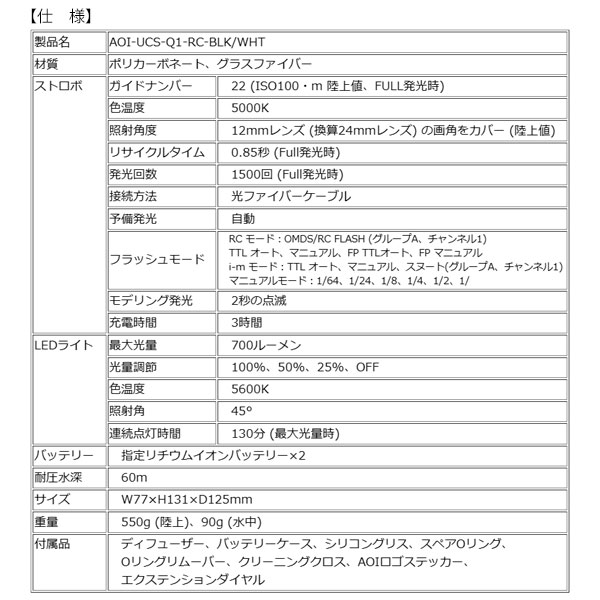 【仕　様】

| 製品名 | AOI-UCS-Q1-RC-BLK/WHT | |
|---|---|---|
| 材質 | ポリカーボネート、グラスファイバー | |
| ストロボ | ガイドナンバー | 22 (ISO100・m 陸上値、FULL発光時) |
| | 色温度 | 5000K |
| | 照射角度 | 12mmレンズ (換算24mmレンズ) の画角をカバー (陸上値) |
| | リサイクルタイム | 0.85秒 (Full発光時) |
| | 発光回数 | 1500回 (Full発光時) |
| | 接続方法 | 光ファイバーケーブル |
| | 予備発光 | 自動 |
| | フラッシュモード | RC モード : OMDS/RC FLASH (グループA、チャンネル1) TTL オート、マニュアル、FP TTLオート、FP マニュアル i-m モード : TTL オート、マニュアル、スヌート(グループA、チャンネル1) マニュアルモード : 1/64、1/24、1/8、1/4、1/2、1/ |
| | モデリング発光 | 2秒の点滅 |
| | 充電時間 | 3時間 |
| LEDライト | 最大光量 | 700ルーメン |
| | 光量調節 | 100%、50%、25%、OFF |
| | 色温度 | 5600K |
| | 照射角 | 45° |
| | 連続点灯時間 | 130分 (最大光量時) |
| バッテリー | 指定リチウムイオンバッテリー×2 | |
| 耐圧水深 | 60m | |
| サイズ | W77×H131×D125mm | |
| 重量 | 550g (陸上)、90g (水中) | |
| 付属品 | ディフューザー、バッテリーケース、シリコングリス、スペアOリング、Oリングリムーバー、クリーニングクロス、AOIロゴステッカー、エクステンションダイヤル | |